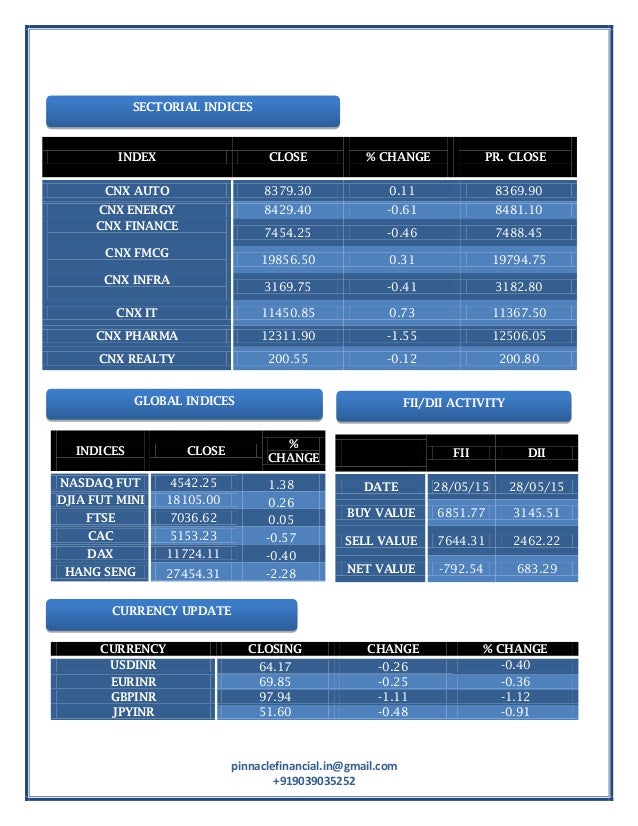 SECTORIAL INDICES

| INDEX | CLOSE | % CHANGE | PR. CLOSE |
|---|---|---|---|
| CNX AUTO | 8379.30 | 0.11 | 8369.90 |
| CNX ENERGY | 8429.40 | -0.61 | 8481.10 |
| CNX FINANCE | 7454.25 | -0.46 | 7488.45 |
| CNX FMCG | 19856.50 | 0.31 | 19794.75 |
| CNX INFRA | 3169.75 | -0.41 | 3182.80 |
| CNX IT | 11450.85 | 0.73 | 11367.50 |
| CNX PHARMA | 12311.90 | -1.55 | 12506.05 |
| CNX REALTY | 200.55 | -0.12 | 200.80 |

GLOBAL INDICES

| INDICES | CLOSE | % CHANGE |
|---|---|---|
| NASDAQ FUT | 4542.25 | 1.38 |
| DJIA FUT MINI | 18105.00 | 0.26 |
| FTSE | 7036.62 | 0.05 |
| CAC | 5153.23 | -0.57 |
| DAX | 11724.11 | -0.40 |
| HANG SENG | 27454.31 | -2.28 |

FII/DII ACTIVITY

| | FII | DII |
|---|---|---|
| DATE | 28/05/15 | 28/05/15 |
| BUY VALUE | 6851.77 | 3145.51 |
| SELL VALUE | 7644.31 | 2462.22 |
| NET VALUE | -792.54 | 683.29 |

CURRENCY UPDATE

| CURRENCY | CLOSING | CHANGE | % CHANGE |
|---|---|---|---|
| USDINR | 64.17 | -0.26 | -0.40 |
| EURINR | 69.85 | -0.25 | -0.36 |
| GBPINR | 97.94 | -1.11 | -1.12 |
| JPYINR | 51.60 | -0.48 | -0.91 |

pinnaclefinancial.in@gmail.com
+919039035252